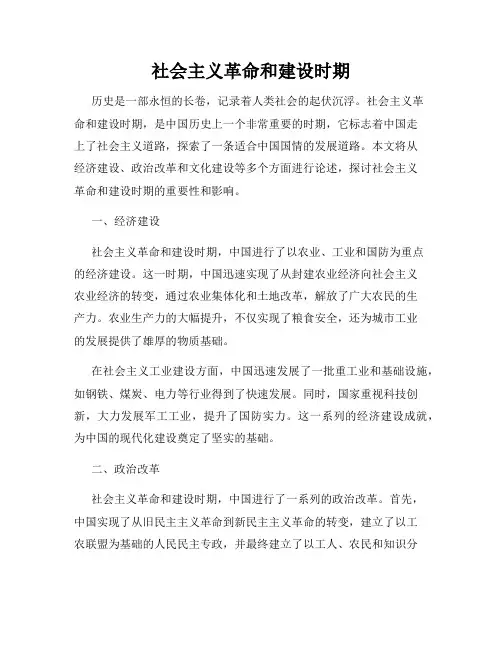 社会主义革命和建设时期

历史是一部永恒的长卷，记录着人类社会的起伏沉浮。社会主义革命和建设时期，是中国历史上一个非常重要的时期，它标志着中国走上了社会主义道路，探索了一条适合中国国情的发展道路。本文将从经济建设、政治改革和文化建设等多个方面进行论述，探讨社会主义革命和建设时期的重要性和影响。

一、经济建设

社会主义革命和建设时期，中国进行了以农业、工业和国防为重点的经济建设。这一时期，中国迅速实现了从封建农业经济向社会主义农业经济的转变，通过农业集体化和土地改革，解放了广大农民的生产力。农业生产力的大幅提升，不仅实现了粮食安全，还为城市工业的发展提供了雄厚的物质基础。

在社会主义工业建设方面，中国迅速发展了一批重工业和基础设施，如钢铁、煤炭、电力等行业得到了快速发展。同时，国家重视科技创新，大力发展军工工业，提升了国防实力。这一系列的经济建设成就，为中国的现代化建设奠定了坚实的基础。

二、政治改革

社会主义革命和建设时期，中国进行了一系列的政治改革。首先，中国实现了从旧民主主义革命到新民主主义革命的转变，建立了以工农联盟为基础的人民民主专政，并最终建立了以工人、农民和知识分